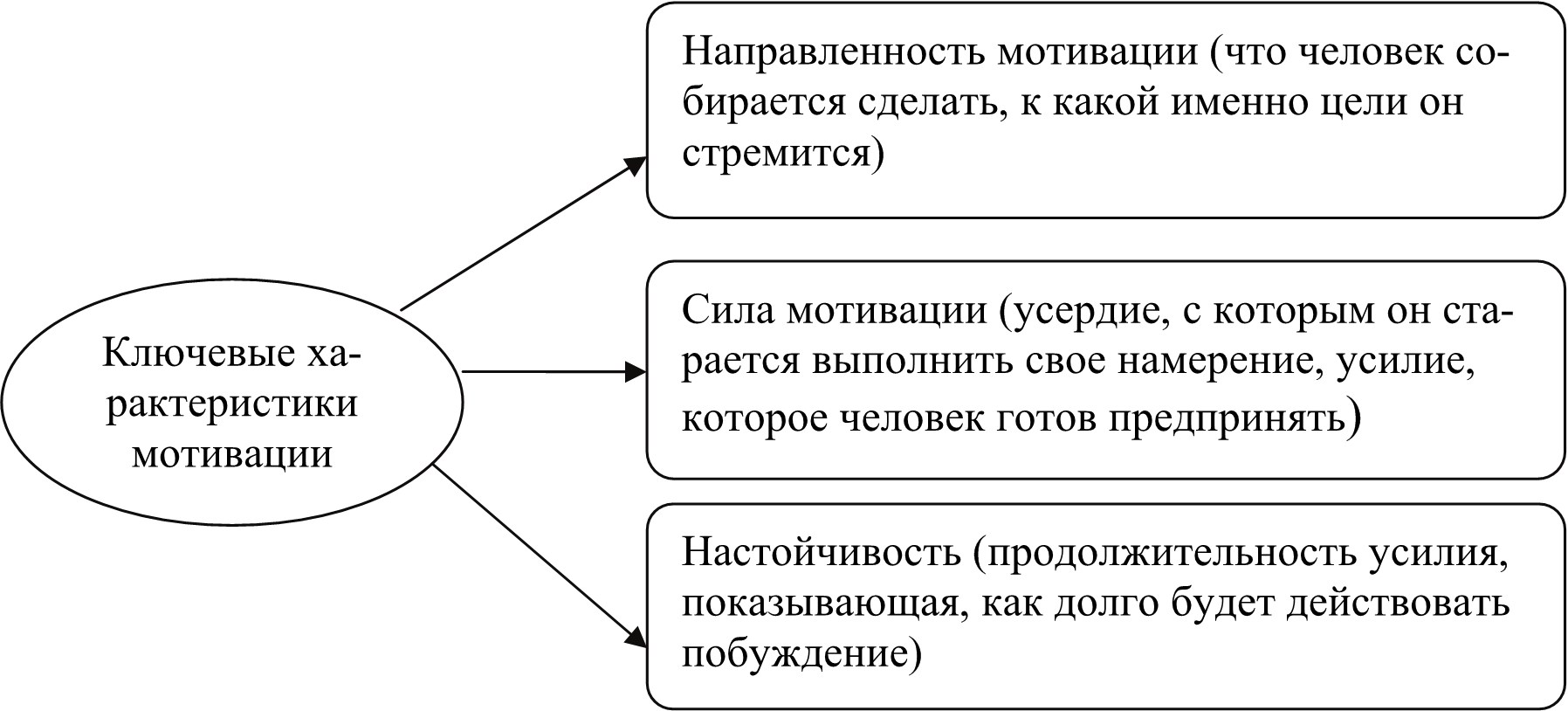 Ключевые характеристики мотивации

Направленность мотивации (что человек собирается сделать, к какой именно цели он стремится)

Сила мотивации (усердие, с которым он старается выполнить свое намерение, усилие, которое человек готов предпринять)

Настойчивость (продолжительность усилия, показывающая, как долго будет действовать побуждение)